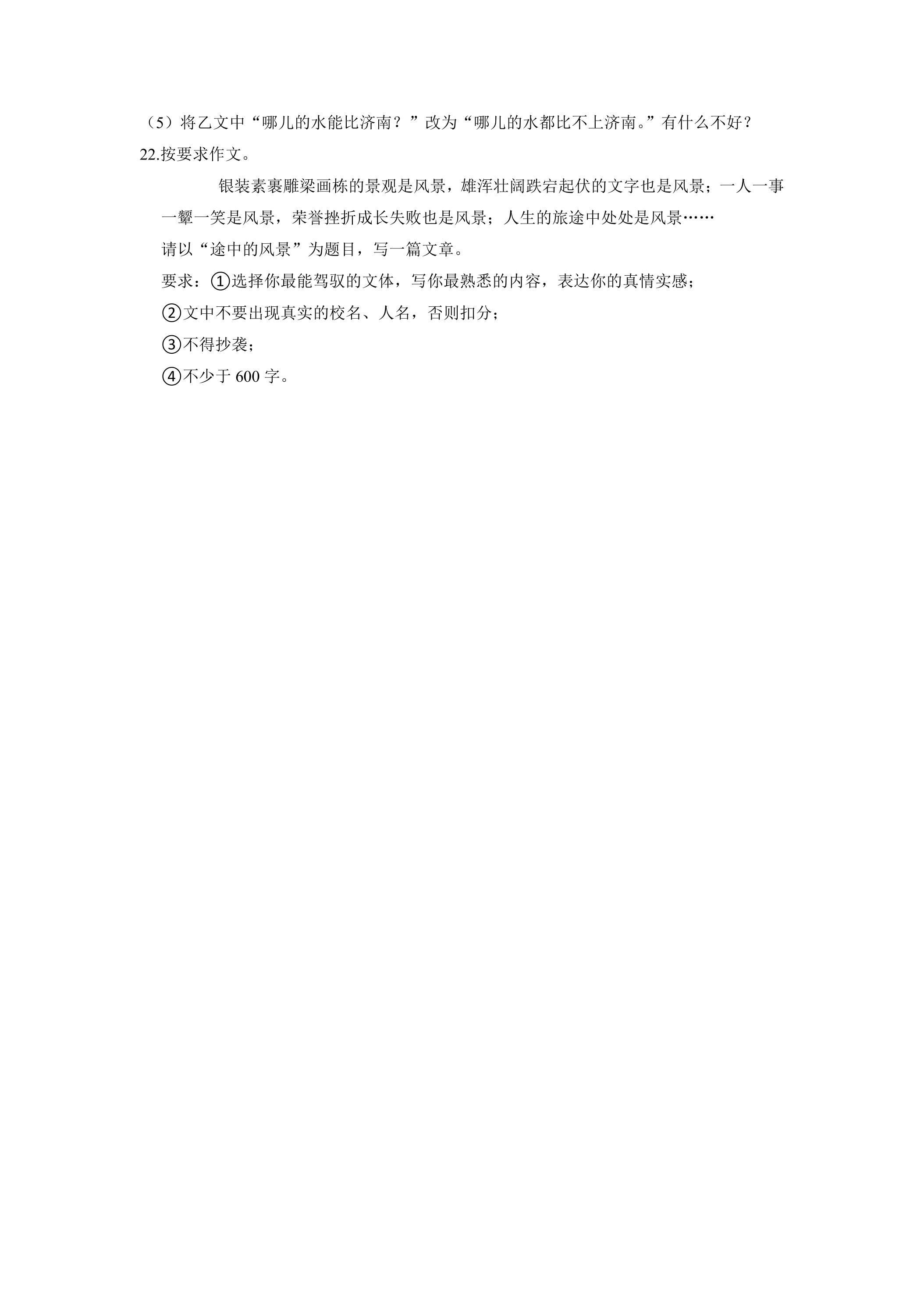 （5）将乙文中“哪儿的水能比济南？”改为“哪儿的水都比不上济南。”有什么不好？

22.按要求作文。

银装素裹雕梁画栋的景观是风景，雄浑壮阔跌宕起伏的文字也是风景；一人一事一颦一笑是风景，荣誉挫折成长失败也是风景；人生的旅途中处处是风景……

请以“途中的风景”为题目，写一篇文章。

要求：①选择你最能驾驭的文体，写你最熟悉的内容，表达你的真情实感；

②文中不要出现真实的校名、人名，否则扣分；

③不得抄袭；

④不少于600字。